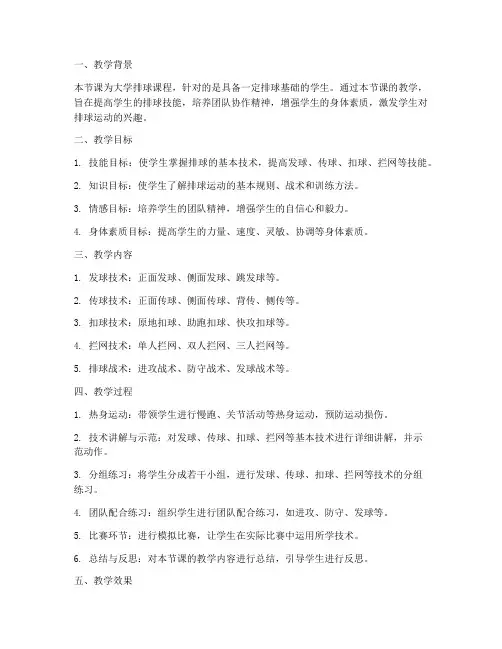 一、教学背景

本节课为大学排球课程，针对的是具备一定排球基础的学生。通过本节课的教学，旨在提高学生的排球技能，培养团队协作精神，增强学生的身体素质，激发学生对排球运动的兴趣。

二、教学目标

1. 技能目标：使学生掌握排球的基本技术，提高发球、传球、扣球、拦网等技能。

2. 知识目标：使学生了解排球运动的基本规则、战术和训练方法。

3. 情感目标：培养学生的团队精神，增强学生的自信心和毅力。

4. 身体素质目标：提高学生的力量、速度、灵敏、协调等身体素质。

三、教学内容

1. 发球技术：正面发球、侧面发球、跳发球等。

2. 传球技术：正面传球、侧面传球、背传、侧传等。

3. 扣球技术：原地扣球、助跑扣球、快攻扣球等。

4. 拦网技术：单人拦网、双人拦网、三人拦网等。

5. 排球战术：进攻战术、防守战术、发球战术等。

四、教学过程

1. 热身运动：带领学生进行慢跑、关节活动等热身运动，预防运动损伤。

2. 技术讲解与示范：对发球、传球、扣球、拦网等基本技术进行详细讲解，并示范动作。

3. 分组练习：将学生分成若干小组，进行发球、传球、扣球、拦网等技术的分组练习。

4. 团队配合练习：组织学生进行团队配合练习，如进攻、防守、发球等。

5. 比赛环节：进行模拟比赛，让学生在实际比赛中运用所学技术。

6. 总结与反思：对本节课的教学内容进行总结，引导学生进行反思。

五、教学效果